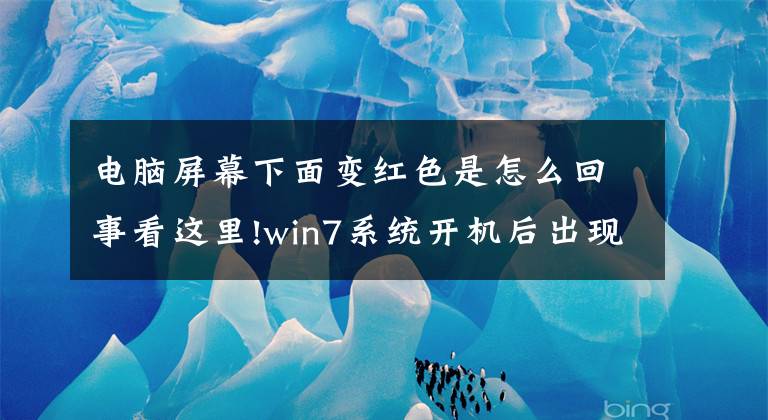 电脑屏幕下面变红色是怎么回事看这里!win7系统开机后出现

bing